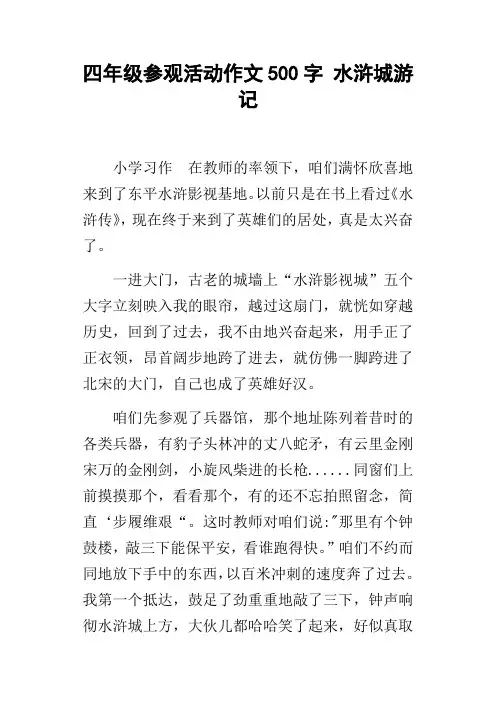 四年级参观活动作文 500 字 水浒城游记

小学习作　在教师的率领下，咱们满怀欣喜地来到了东平水浒影视基地。以前只是在书上看过《水浒传》，现在终于来到了英雄们的居处，真是太兴奋了。

一进大门，古老的城墙上“水浒影视城”五个大字立刻映入我的眼帘，越过这扇门，就恍如穿越历史，回到了过去，我不由地兴奋起来，用手正了正衣领，昂首阔步地跨了进去，就仿佛一脚跨进了北宋的大门，自己也成了英雄好汉。

咱们先参观了兵器馆，那个地址陈列着昔时的各类兵器，有豹子头林冲的丈八蛇矛，有云里金刚宋万的金刚剑，小旋风柴进的长枪......同窗们上前摸摸那个，看看那个，有的还不忘拍照留念，简直‘步履维艰“。这时教师对咱们说:"那里有个钟鼓楼，敲三下能保平安，看谁跑得快。”咱们不约而同地放下手中的东西，以百米冲刺的速度奔了过去。我第一个抵达，鼓足了劲重重地敲了三下，钟声响彻水浒城上方，大伙儿都哈哈笑了起来，好似真取